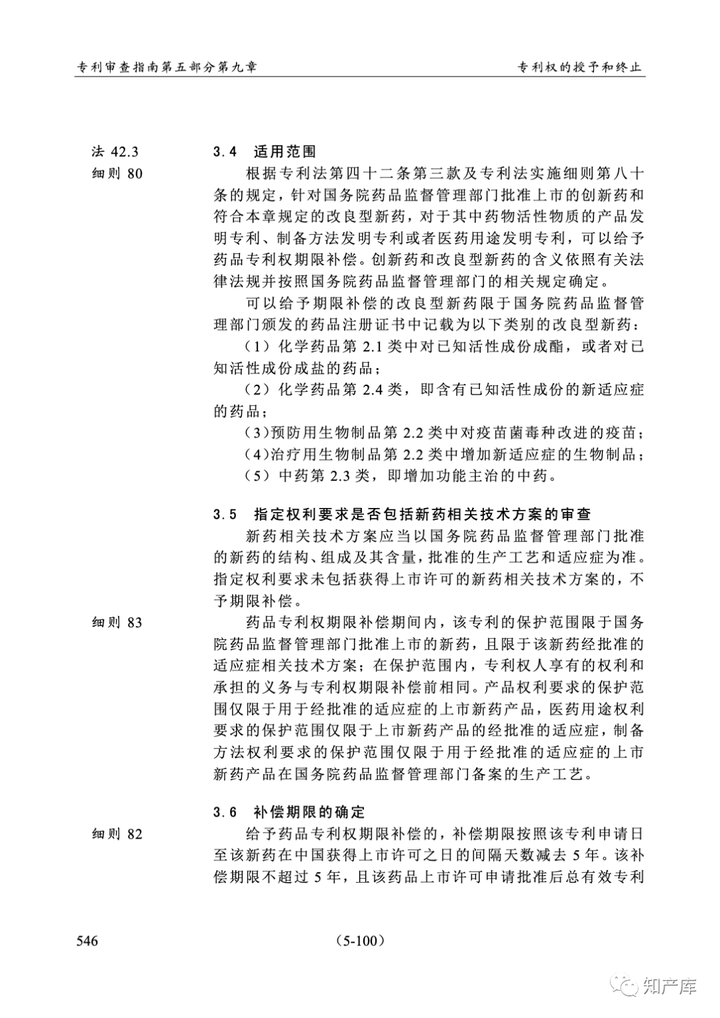 专利审查指南第五部分第九章

专利权的授予和终止

法 42.3
细则 80

3.4 适用范围

根据专利法第四十二条第三款及专利法实施细则第八十条的规定，针对国务院药品监督管理部门批准上市的创新药和符合本章规定的改良型新药，对于其中药物活性物质的产品发明专利、制备方法发明专利或者医药用途发明专利，可以给予药品专利权期限补偿。创新药和改良型新药的含义依照有关法律法规并按照国务院药品监督管理部门的相关规定确定。

可以给予期限补偿的改良型新药限于国务院药品监督管理部门颁发的药品注册证书中记载为以下类别的改良型新药：

（1）化学药品第 2.1 类中对已知活性成份成酯，或者对已知活性成份成盐的药品；

（2）化学药品第 2.4 类，即含有已知活性成份的新适应症的药品；

（3）预防用生物制品第 2.2 类中对疫苗菌毒种改进的疫苗；

（4）治疗用生物制品第 2.2 类中增加新适应症的生物制品；

（5）中药第 2.3 类，即增加功能主治的中药。

3.5 指定权利要求是否包括新药相关技术方案的审查

新药相关技术方案应当以国务院药品监督管理部门批准的新药的结构、组成及其含量，批准的生产工艺和适应症为准。指定权利要求未包括获得上市许可的新药相关技术方案的，不予期限补偿。

细则 83

药品专利权期限补偿期间内，该专利的保护范围限于国务院药品监督管理部门批准上市的新药，且限于该新药经批准的适应症相关技术方案；在保护范围内，专利权人享有的权利和承担的义务与专利权期限补偿前相同。产品权利要求的保护范围仅限于用于经批准的适应症的上市新药产品，医药用途权利要求的保护范围仅限于上市新药产品的经批准的适应症，制备方法权利要求的保护范围仅限于用于经批准的适应症的上市新药产品在国务院药品监督管理部门备案的生产工艺。

3.6 补偿期限的确定

细则 82

给予药品专利权期限补偿的，补偿期限按照该专利申请日至该新药在中国获得上市许可之日的间隔天数减去 5 年。该补偿期限不超过 5 年，且该药品上市许可申请批准后总有效专利

546

(5-100)

知产库